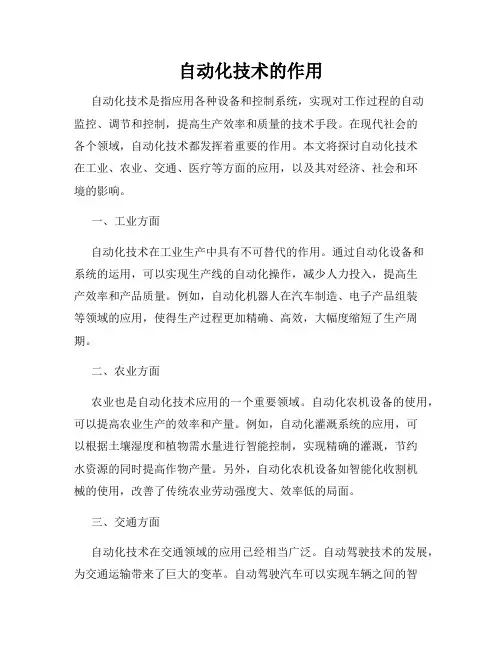 自动化技术的作用

自动化技术是指应用各种设备和控制系统，实现对工作过程的自动监控、调节和控制，提高生产效率和质量的技术手段。在现代社会的各个领域，自动化技术都发挥着重要的作用。本文将探讨自动化技术在工业、农业、交通、医疗等方面的应用，以及其对经济、社会和环境的影响。

一、工业方面

自动化技术在工业生产中具有不可替代的作用。通过自动化设备和系统的运用，可以实现生产线的自动化操作，减少人力投入，提高生产效率和产品质量。例如，自动化机器人在汽车制造、电子产品组装等领域的应用，使得生产过程更加精确、高效，大幅度缩短了生产周期。

二、农业方面

农业也是自动化技术应用的一个重要领域。自动化农机设备的使用，可以提高农业生产的效率和产量。例如，自动化灌溉系统的应用，可以根据土壤湿度和植物需水量进行智能控制，实现精确的灌溉，节约水资源的同时提高作物产量。另外，自动化农机设备如智能化收割机械的使用，改善了传统农业劳动强度大、效率低的局面。

三、交通方面

自动化技术在交通领域的应用已经相当广泛。自动驾驶技术的发展，为交通运输带来了巨大的变革。自动驾驶汽车可以实现车辆之间的智